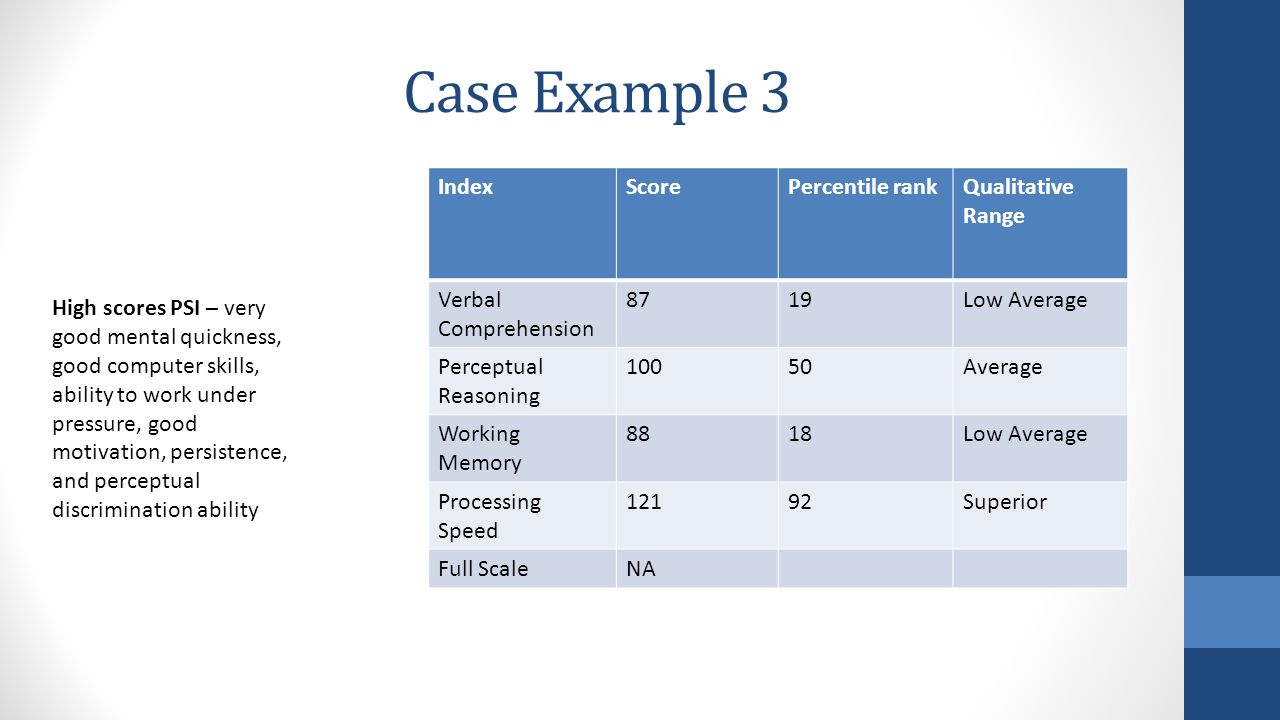 Case Example 3

High scores PSI – very good mental quickness, good computer skills, ability to work under pressure, good motivation, persistence, and perceptual discrimination ability

| Index | Score | Percentile rank | Qualitative Range |
|---|---|---|---|
| Verbal Comprehension | 87 | 19 | Low Average |
| Perceptual Reasoning | 100 | 50 | Average |
| Working Memory | 88 | 18 | Low Average |
| Processing Speed | 121 | 92 | Superior |
| Full Scale | NA | | |